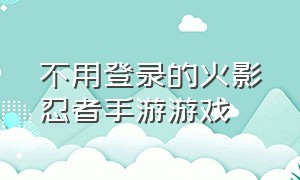 不用登录的火影忍者手游游戏